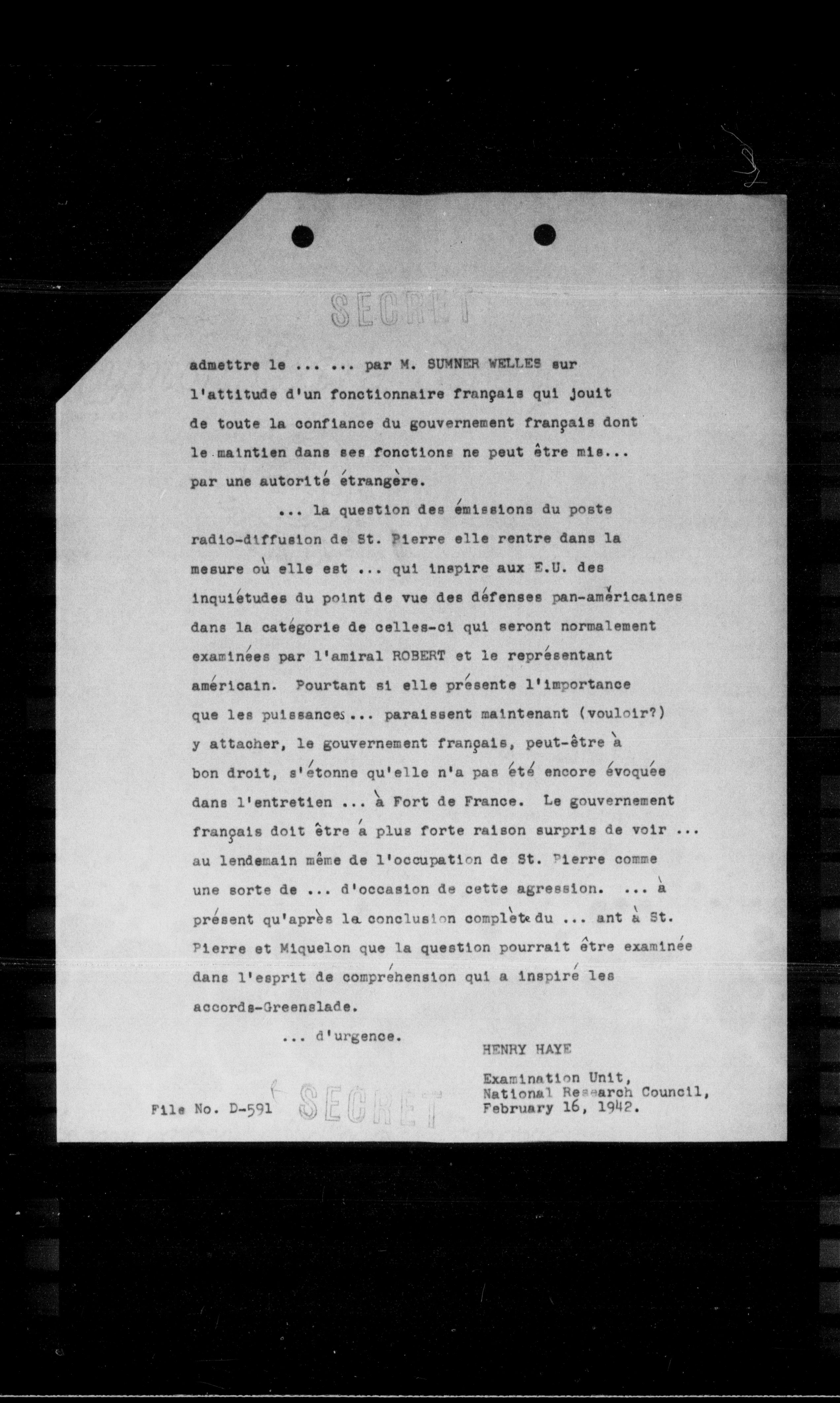 SECRET

admettre le ... ... par M. SUMNER WELLES sur l'attitude d'un fonctionnaire français qui jouit de toute la confiance du gouvernement français dont le maintien dans ses fonctions ne peut être mis... par une autorité étrangère.

... la question des émissions du poste radio-diffusion de St. Pierre elle rentre dans la mesure où elle est ... qui inspire aux E.U. des inquiétudes du point de vue des défenses pan-américaines dans la catégorie de celles-ci qui seront normalement examinées par l'amiral ROBERT et le représentant américain. Pourtant si elle présente l'importance que les puissances... paraissent maintenant (vouloir?) y attacher, le gouvernement français, peut-être à bon droit, s'étonne qu'elle n'a pas été encore évoquée dans l'entretien ... à Fort de France. Le gouvernement français doit être à plus forte raison surpris de voir ... au lendemain même de l'occupation de St. Pierre comme une sorte de ... d'occasion de cette agression. ... à présent qu'après la conclusion complète du ... ant à St. Pierre et Miquelon que la question pourrait être examinée dans l'esprit de compréhension qui a inspiré les accords-Greenslade.

... d'urgence.

HENRY HAYE

Examination Unit,
National Research Council,
February 16, 1942.

File No. D-591

SECRET